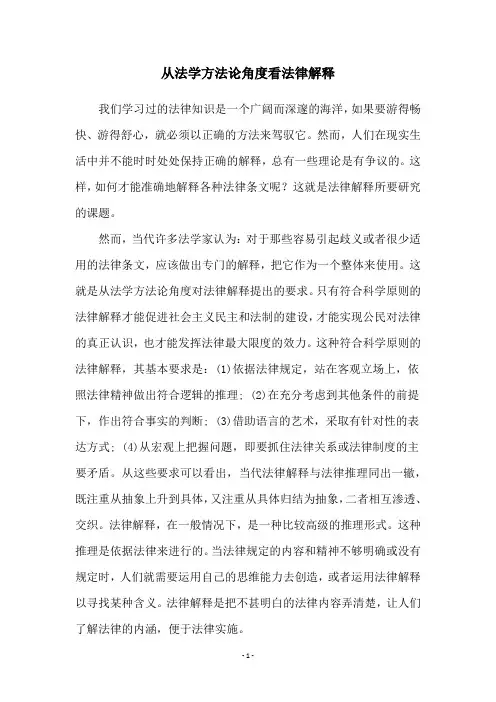 从法学方法论角度看法律解释

我们学习过的法律知识是一个广阔而深邃的海洋，如果要游得畅快、游得舒心，就必须以正确的方法来驾驭它。然而，人们在现实生活中并不能时时处处保持正确的解释，总有一些理论是有争议的。这样，如何才能准确地解释各种法律条文呢？这就是法律解释所要研究的课题。

然而，当代许多法学家认为：对于那些容易引起歧义或者很少适用的法律条文，应该做出专门的解释，把它作为一个整体来使用。这就是从法学方法论角度对法律解释提出的要求。只有符合科学原则的法律解释才能促进社会主义民主和法制的建设，才能实现公民对法律的真正认识，也才能发挥法律最大限度的效力。这种符合科学原则的法律解释，其基本要求是：(1)依据法律规定，站在客观立场上，依照法律精神做出符合逻辑的推理；(2)在充分考虑到其他条件的前提下，作出符合事实的判断；(3)借助语言的艺术，采取有针对性的表达方式；(4)从宏观上把握问题，即要抓住法律关系或法律制度的主要矛盾。从这些要求可以看出，当代法律解释与法律推理同出一辙，既注重从抽象上升到具体，又注重从具体归结为抽象，二者相互渗透、交织。法律解释，在一般情况下，是一种比较高级的推理形式。这种推理是依据法律来进行的。当法律规定的内容和精神不够明确或没有规定时，人们就需要运用自己的思维能力去创造，或者运用法律解释以寻找某种含义。法律解释是把不甚明白的法律内容弄清楚，让人们了解法律的内涵，便于法律实施。

- 1 -